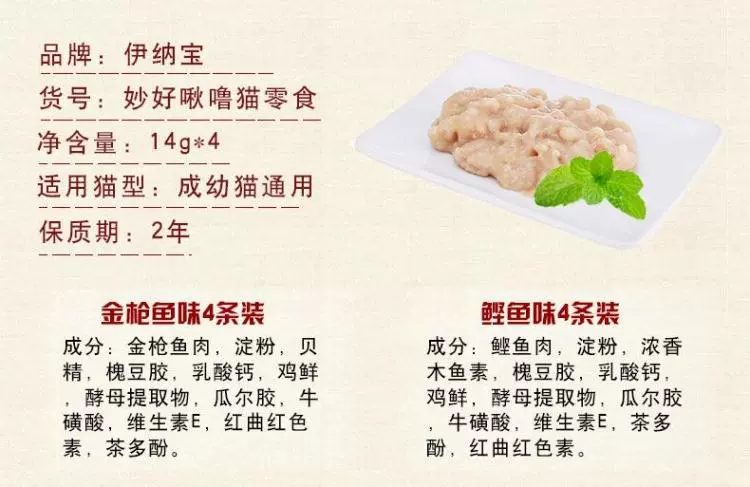 品牌：伊纳宝

货号：妙好啾噜猫零食

净含量：14g*4

适用猫型：成幼猫通用

保质期：2年

金枪鱼味4条装

成分：金枪鱼肉，淀粉，贝精，槐豆胶，乳酸钙，鸡鲜，酵母提取物，瓜尔胶，牛磺酸，维生素E，红曲红色素，茶多酚。

鲣鱼味4条装

成分：鲣鱼肉，淀粉，浓香木鱼素，槐豆胶，乳酸钙，鸡鲜，酵母提取物，瓜尔胶，牛磺酸，维生素E，茶多酚，红曲红色素。